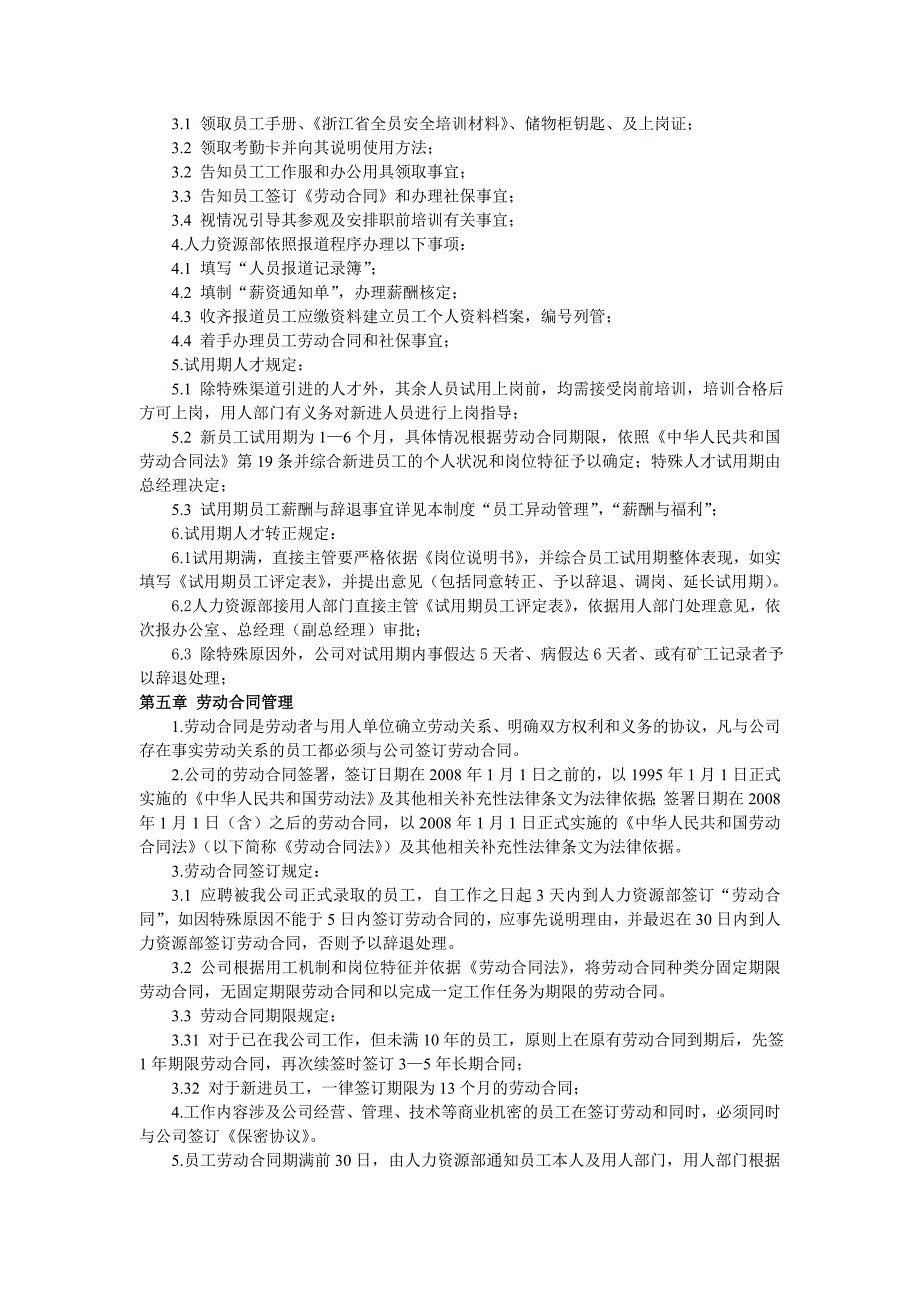 3.1 领取员工手册、《浙江省全员安全培训材料》、储物柜钥匙、及上岗证；
3.2 领取考勤卡并向其说明使用方法；
3.2 告知员工工作服和办公用具领取事宜；
3.3 告知员工签订《劳动合同》和办理社保事宜；
3.4 视情况引导其参观及安排职前培训有关事宜；
4.人力资源部依照报道程序办理以下事项：
4.1 填写“人员报道记录簿”；
4.2 填制“薪资通知单”，办理薪酬核定；
4.3 收齐报道员工应缴资料建立员工个人资料档案，编号列管；
4.4 着手办理员工劳动合同和社保事宜；
5.试用期人才规定：
5.1 除特殊渠道引进的人才外，其余人员试用上岗前，均需接受岗前培训，培训合格后方可上岗，用人部门有义务对新进人员进行上岗指导；
5.2 新员工试用期为1—6个月，具体情况根据劳动合同期限，依照《中华人民共和国劳动合同法》第19条并综合新进员工的个人状况和岗位特征予以确定；特殊人才试用期由总经理决定；
5.3 试用期员工薪酬与辞退事宜详见本制度“员工异动管理”，“薪酬与福利”；
6.试用期人才转正规定：
6.1试用期满，直接主管要严格依据《岗位说明书》，并综合员工试用期整体表现，如实填写《试用期员工评定表》，并提出意见（包括同意转正、予以辞退、调岗、延长试用期）。
6.2人力资源部接用人部门直接主管《试用期员工评定表》，依据用人部门处理意见，依次报办公室、总经理（副总经理）审批；
6.3 除特殊原因外，公司对试用期内事假达5天者、病假达6天者、或有矿工记录者予以辞退处理；
第五章 劳动合同管理
1.劳动合同是劳动者与用人单位确立劳动关系、明确双方权利和义务的协议，凡与公司存在事实劳动关系的员工都必须与公司签订劳动合同。
2.公司的劳动合同签署，签订日期在2008年1月1日之前的，以1995年1月1日正式实施的《中华人民共和国劳动法》及其他相关补充性法律条文为法律依据 签署日期在2008年1月1日（含）之后的劳动合同，以2008年1月1日正式实施的《中华人民共和国劳动合同法》（以下简称《劳动合同法》）及其他相关补充性法律条文为法律依据。
3.劳动合同签订规定：
3.1 应聘被我公司正式录取的员工，自工作之日起3天内到人力资源部签订“劳动合同”，如因特殊原因不能于5日内签订劳动合同的，应事先说明理由，并最迟在30日内到人力资源部签订劳动合同，否则予以辞退处理。
3.2 公司根据用工机制和岗位特征并依据《劳动合同法》，将劳动合同种类分固定期限劳动合同，无固定期限劳动合同和以完成一定工作任务为期限的劳动合同。
3.3 劳动合同期限规定：
3.31 对于已在我公司工作，但未满10年的员工，原则上在原有劳动合同到期后，先签1年期限劳动合同，再次续签时签订3—5年长期合同；
3.32 对于新进员工，一律签订期限为13个月的劳动合同；
4.工作内容涉及公司经营、管理、技术等商业机密的员工在签订劳动和同时，必须同时与公司签订《保密协议》。
5.员工劳动合同期满前30日，由人力资源部通知员工本人及用人部门，用人部门根据